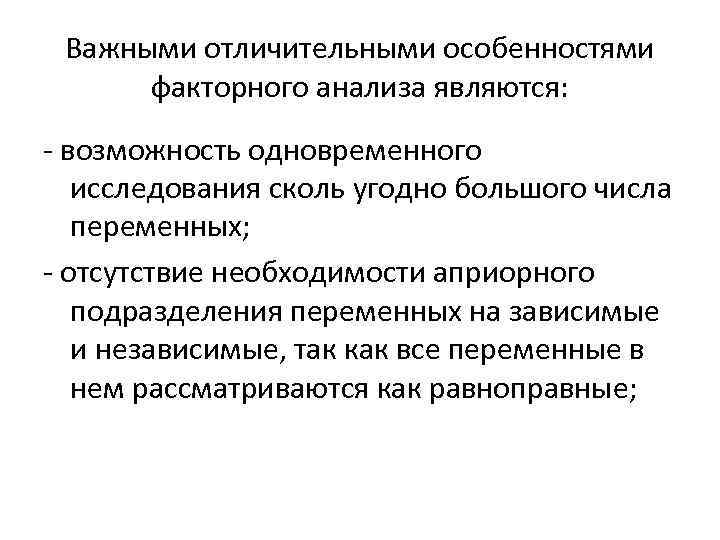 Важными отличительными особенностями факторного анализа являются:

- возможность одновременного исследования сколь угодно большого числа переменных;

- отсутствие необходимости априорного подразделения переменных на зависимые и независимые, так как все переменные в нем рассматриваются как равноправные;